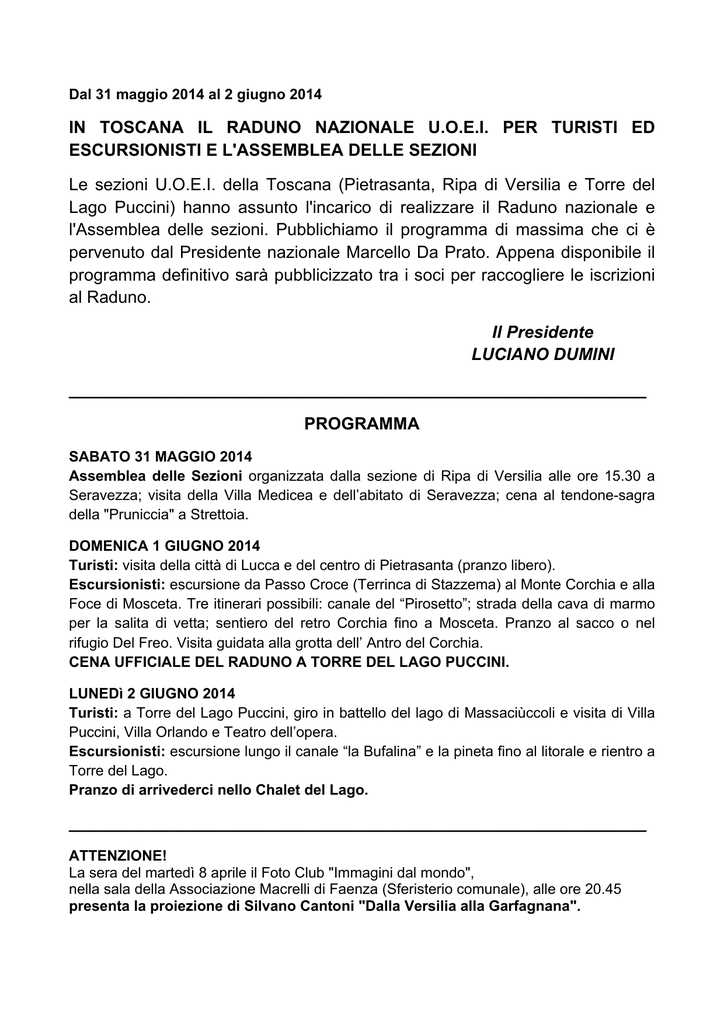 Dal 31 maggio 2014 al 2 giugno 2014

IN TOSCANA IL RADUNO NAZIONALE U.O.E.I. PER TURISTI ED ESCURSIONISTI E L'ASSEMBLEA DELLE SEZIONI

Le sezioni U.O.E.I. della Toscana (Pietrasanta, Ripa di Versilia e Torre del Lago Puccini) hanno assunto l'incarico di realizzare il Raduno nazionale e l'Assemblea delle sezioni. Pubblichiamo il programma di massima che ci è pervenuto dal Presidente nazionale Marcello Da Prato. Appena disponibile il programma definitivo sarà pubblicizzato tra i soci per raccogliere le iscrizioni al Raduno.

Il Presidente
LUCIANO DUMINI

PROGRAMMA

SABATO 31 MAGGIO 2014
Assemblea delle Sezioni organizzata dalla sezione di Ripa di Versilia alle ore 15.30 a Seravezza; visita della Villa Medicea e dell'abitato di Seravezza; cena al tendone-sagra della "Pruniccia" a Strettoia.

DOMENICA 1 GIUGNO 2014
Turisti: visita della città di Lucca e del centro di Pietrasanta (pranzo libero).
Escursionisti: escursione da Passo Croce (Terrinca di Stazzema) al Monte Corchia e alla Foce di Mosceta. Tre itinerari possibili: canale del "Pirosetto"; strada della cava di marmo per la salita di vetta; sentiero del retro Corchia fino a Mosceta. Pranzo al sacco o nel rifugio Del Freo. Visita guidata alla grotta dell' Antro del Corchia.
CENA UFFICIALE DEL RADUNO A TORRE DEL LAGO PUCCINI.

LUNEDì 2 GIUGNO 2014
Turisti: a Torre del Lago Puccini, giro in battello del lago di Massaciùccoli e visita di Villa Puccini, Villa Orlando e Teatro dell'opera.
Escursionisti: escursione lungo il canale "la Bufalina" e la pineta fino al litorale e rientro a Torre del Lago.
Pranzo di arrivederci nello Chalet del Lago.

ATTENZIONE!
La sera del martedì 8 aprile il Foto Club "Immagini dal mondo", nella sala della Associazione Macrelli di Faenza (Sferisterio comunale), alle ore 20.45 presenta la proiezione di Silvano Cantoni "Dalla Versilia alla Garfagnana".